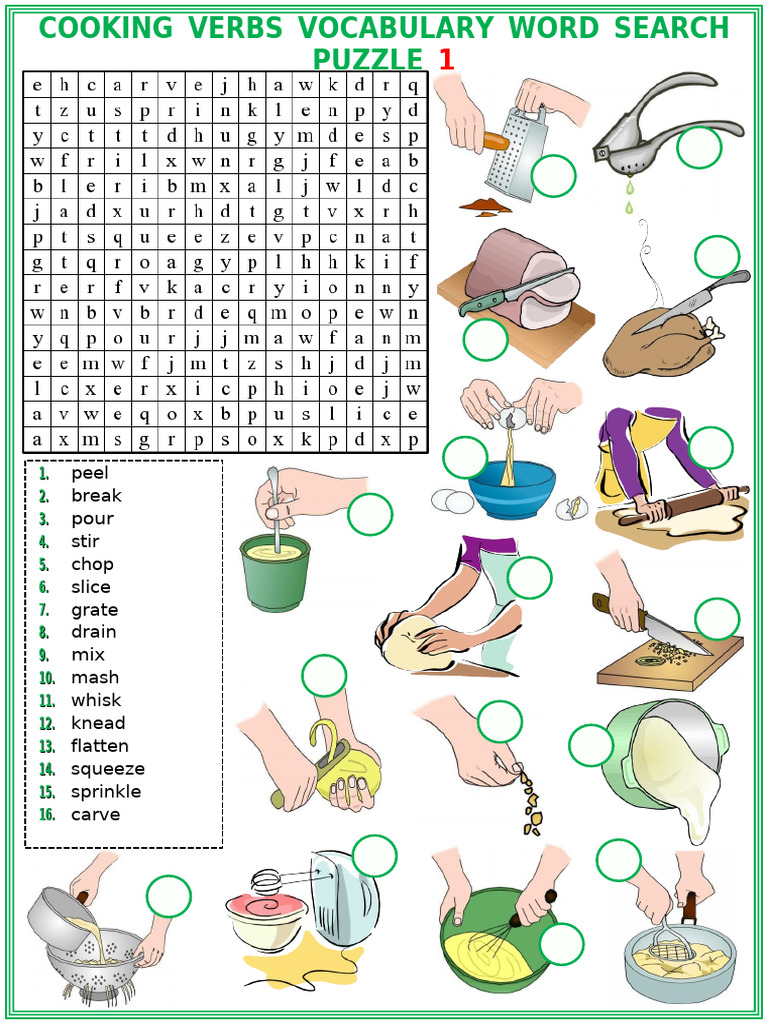 COOKING VERBS VOCABULARY WORD SEARCH PUZZLE 1

| e | h | c | a | r | v | e | j | h | a | w | k | d | r | q |
|---|---|---|---|---|---|---|---|---|---|---|---|---|---|---|
| t | z | u | s | p | r | i | n | k | l | e | n | p | y | d |
| y | c | t | t | t | d | h | u | g | y | m | d | e | s | p |
| w | f | r | i | l | x | w | n | r | g | j | f | e | a | b |
| b | l | e | r | i | b | m | x | a | l | j | w | l | d | c |
| j | a | d | x | u | r | h | d | t | g | t | v | x | r | h |
| p | t | s | q | u | e | e | z | e | v | p | c | n | a | t |
| g | t | q | r | o | a | g | y | p | l | h | h | k | i | f |
| r | e | r | f | v | k | a | c | r | y | i | o | n | n | y |
| w | n | b | v | b | r | d | e | q | m | o | p | e | w | n |
| y | q | p | o | u | r | j | j | m | a | w | f | a | n | m |
| e | e | m | w | f | j | m | t | z | s | h | j | d | j | m |
| l | c | x | e | r | x | i | c | p | h | i | o | e | j | w |
| a | v | w | e | q | o | x | b | p | u | s | l | i | c | e |
| a | x | m | s | g | r | p | s | o | x | k | p | d | x | p |

1. peel
2. break
3. pour
4. stir
5. chop
6. slice
7. grate
8. drain
9. mix
10. mash
11. whisk
12. knead
13. flatten
14. squeeze
15. sprinkle
16. carve